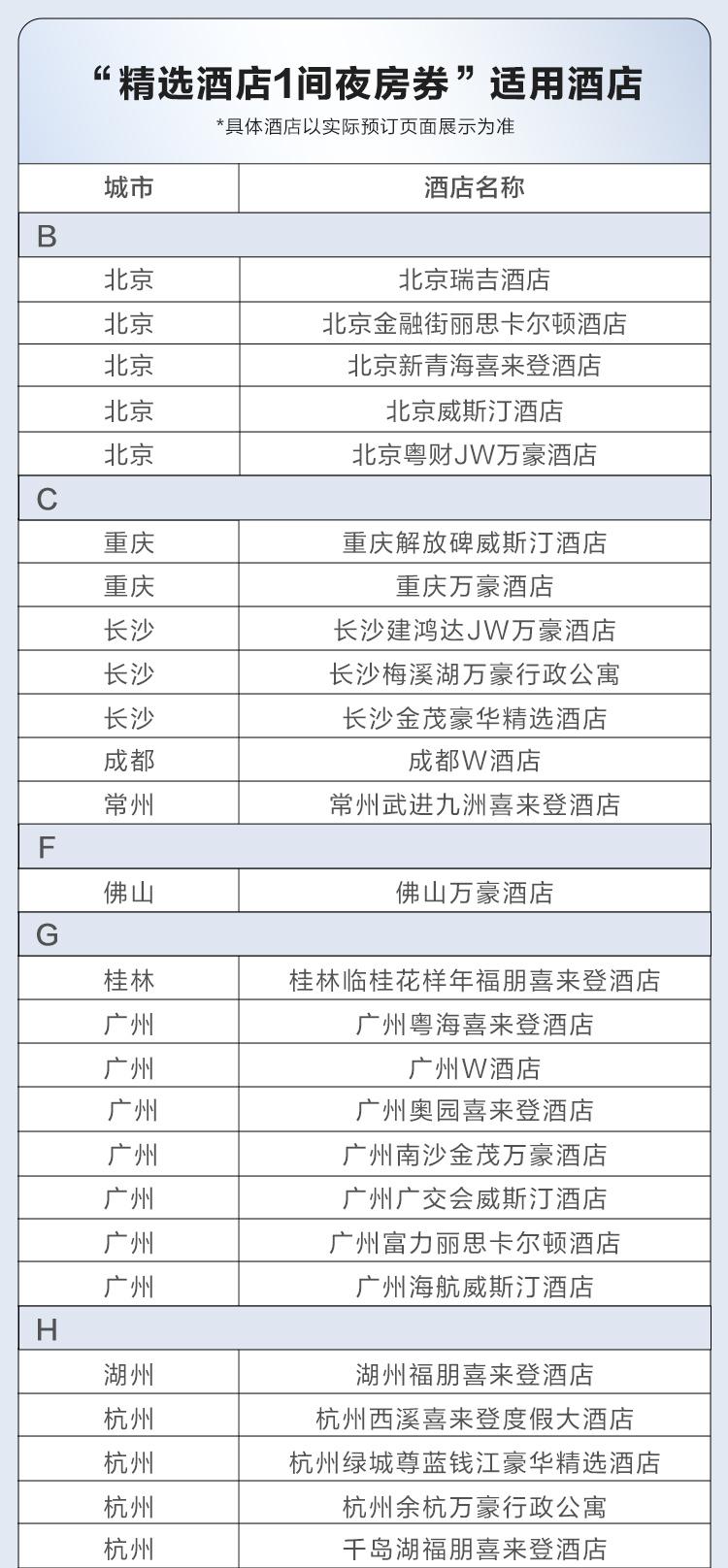 “精选酒店1间夜房券”适用酒店

*具体酒店以实际预订页面展示为准

| 城市 | 酒店名称 |
|---|---|
| B | |
| 北京 | 北京瑞吉酒店 |
| 北京 | 北京金融街丽思卡尔顿酒店 |
| 北京 | 北京新青海喜来登酒店 |
| 北京 | 北京威斯汀酒店 |
| 北京 | 北京粤财JW万豪酒店 |
| C | |
| 重庆 | 重庆解放碑威斯汀酒店 |
| 重庆 | 重庆万豪酒店 |
| 长沙 | 长沙建鸿达JW万豪酒店 |
| 长沙 | 长沙梅溪湖万豪行政公寓 |
| 长沙 | 长沙金茂豪华精选酒店 |
| 成都 | 成都W酒店 |
| 常州 | 常州武进九洲喜来登酒店 |
| F | |
| 佛山 | 佛山万豪酒店 |
| G | |
| 桂林 | 桂林临桂花样年福朋喜来登酒店 |
| 广州 | 广州粤海喜来登酒店 |
| 广州 | 广州W酒店 |
| 广州 | 广州奥园喜来登酒店 |
| 广州 | 广州南沙金茂万豪酒店 |
| 广州 | 广州广交会威斯汀酒店 |
| 广州 | 广州富力丽思卡尔顿酒店 |
| 广州 | 广州海航威斯汀酒店 |
| H | |
| 湖州 | 湖州福朋喜来登酒店 |
| 杭州 | 杭州西溪喜来登度假大酒店 |
| 杭州 | 杭州绿城尊蓝钱江豪华精选酒店 |
| 杭州 | 杭州余杭万豪行政公寓 |
| 杭州 | 千岛湖福朋喜来登酒店 |